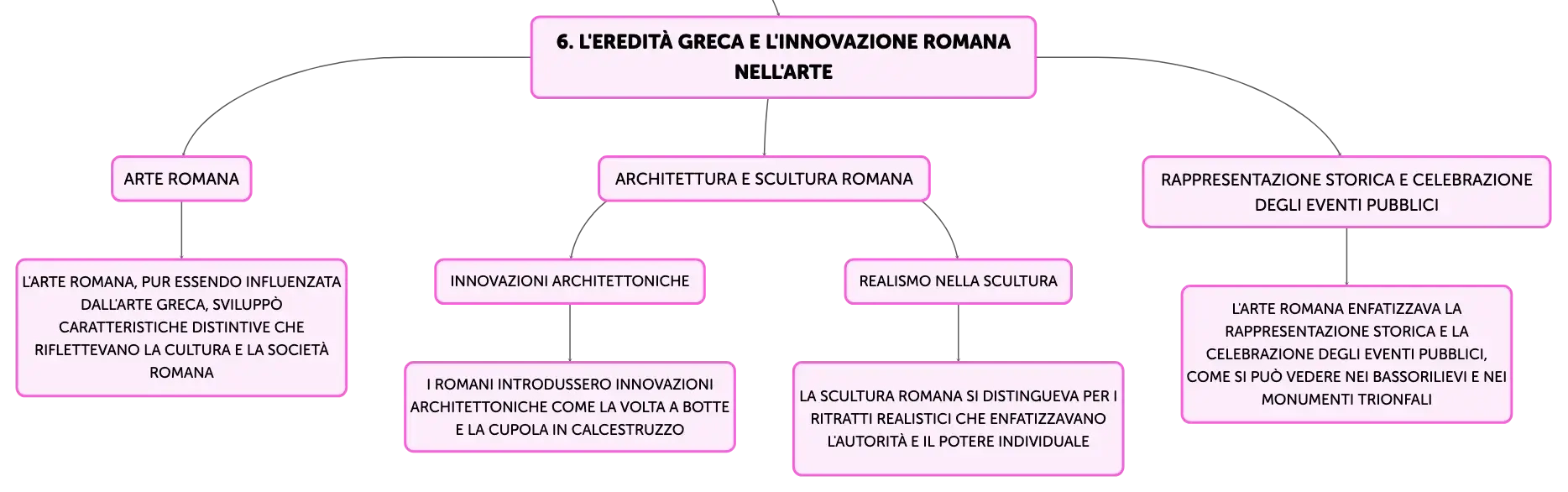 6. L'EREDITÀ GRECA E L'INNOVAZIONE ROMANA NELL'ARTE

ARTE ROMANA

L'ARTE ROMANA, PUR ESSENDO INFLUENZATA DALL'ARTE GRECA, SVILUPPÒ CARATTERISTICHE DISTINTIVE CHE RIFLETTEVANO LA CULTURA E LA SOCIETÀ ROMANA

ARCHITETTURA E SCULTURA ROMANA

INNOVAZIONI ARCHITETTONICHE

I ROMANI INTRODUSSERO INNOVAZIONI ARCHITETTONICHE COME LA VOLTA A BOTTE E LA CUPOLA IN CALCESTRUZZO

REALISMO NELLA SCULTURA

LA SCULTURA ROMANA SI DISTINGUEVA PER I RITRATTI REALISTICI CHE ENFATIZZAVANO L'AUTORITÀ E IL POTERE INDIVIDUALE

RAPPRESENTAZIONE STORICA E CELEBRAZIONE DEGLI EVENTI PUBBLICI

L'ARTE ROMANA ENFATIZZAVA LA RAPPRESENTAZIONE STORICA E LA CELEBRAZIONE DEGLI EVENTI PUBBLICI, COME SI PUÒ VEDERE NEI BASSORILIEVI E NEI MONUMENTI TRIONFALI